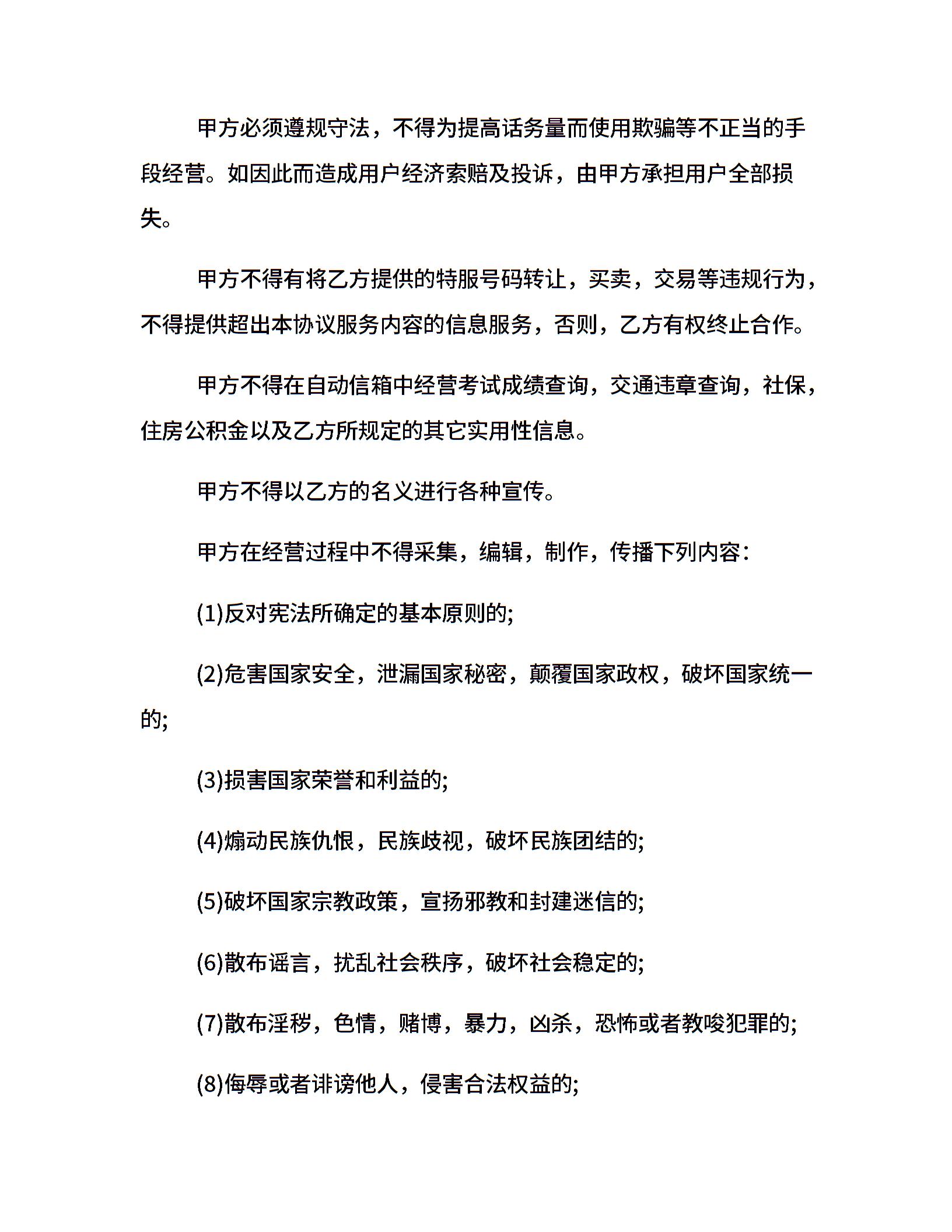 甲方必须遵规守法，不得为提高话务量而使用欺骗等不正当的手段经营。如因此而造成用户经济索赔及投诉，由甲方承担用户全部损失。

甲方不得有将乙方提供的特服号码转让，买卖，交易等违规行为，不得提供超出本协议服务内容的信息服务，否则，乙方有权终止合作。

甲方不得在自动信箱中经营考试成绩查询，交通违章查询，社保，住房公积金以及乙方所规定的其它实用性信息。

甲方不得以乙方的名义进行各种宣传。

甲方在经营过程中不得采集，编辑，制作，传播下列内容：

(1)反对宪法所确定的基本原则的;

(2)危害国家安全，泄漏国家秘密，颠覆国家政权，破坏国家统一的;

(3)损害国家荣誉和利益的;

(4)煽动民族仇恨，民族歧视，破坏民族团结的;

(5)破坏国家宗教政策，宣扬邪教和封建迷信的;

(6)散布谣言，扰乱社会秩序，破坏社会稳定的;

(7)散布淫秽，色情，赌博，暴力，凶杀，恐怖或者教唆犯罪的;

(8)侮辱或者诽谤他人，侵害合法权益的;